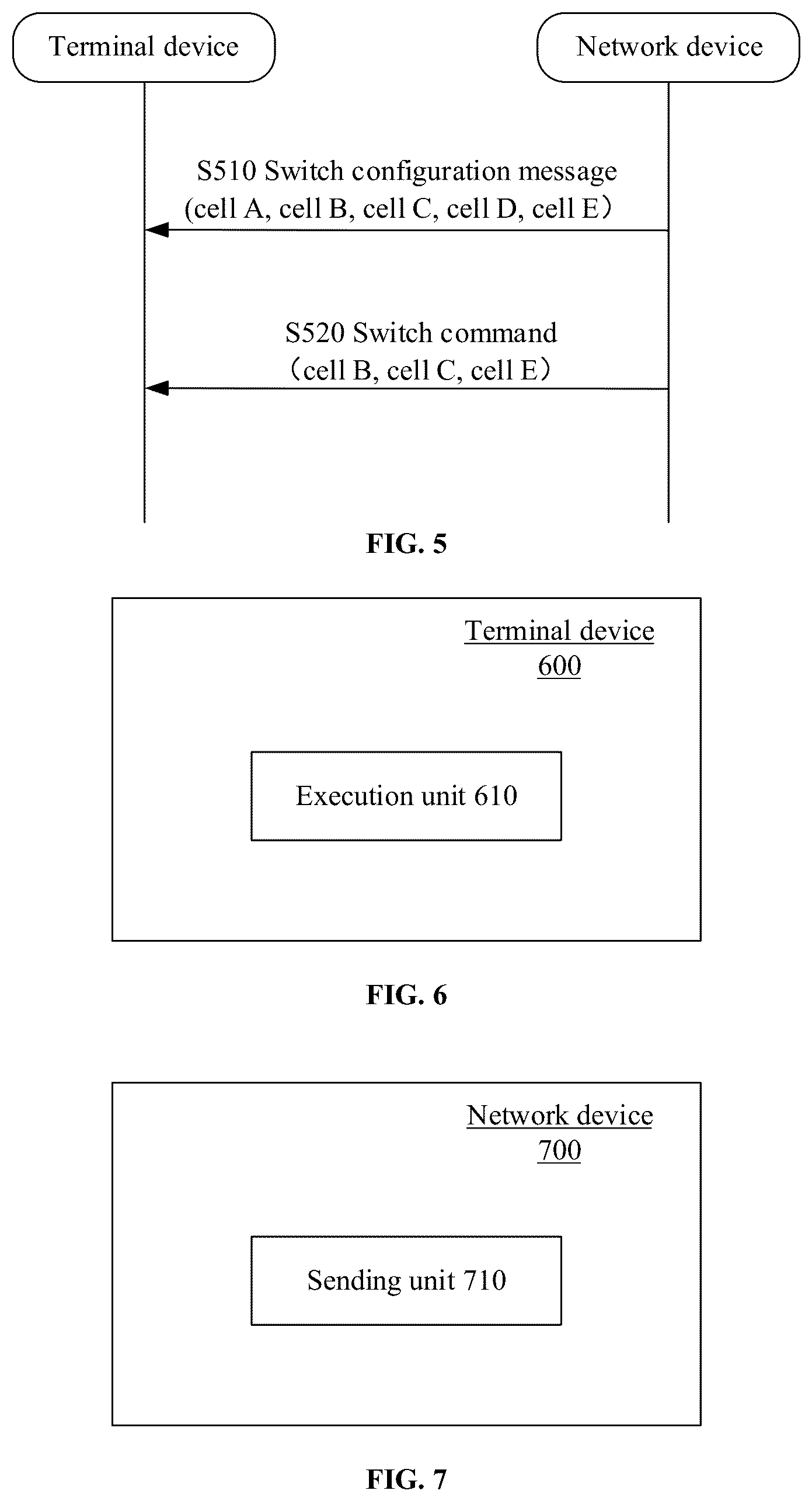 Terminal device

Network device

S510 Switch configuration message
(cell A, cell B, cell C, cell D, cell E)

S520 Switch command
(cell B, cell C, cell E)

FIG. 5

Terminal device
600

Execution unit 610

FIG. 6

Network device
700

Sending unit 710

FIG. 7